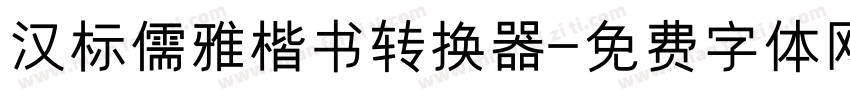 汉标儒雅楷书转换器-免费字体网